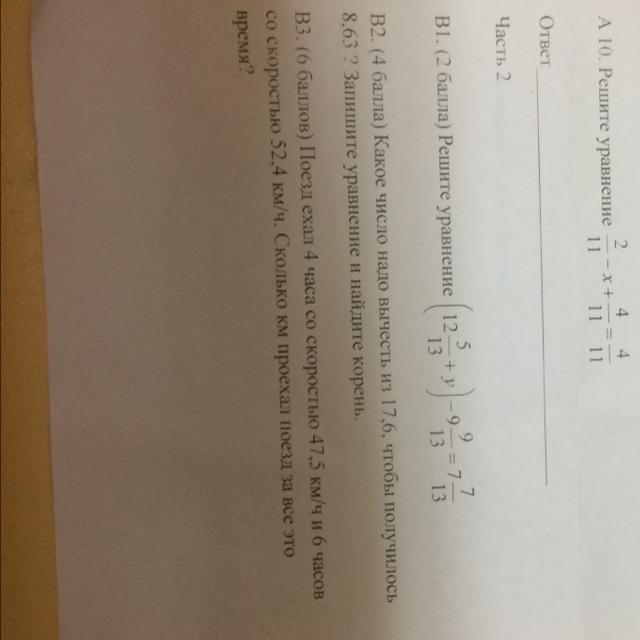 А 10. Решите уравнение $\frac{2}{11} - x + \frac{4}{11} = \frac{4}{11}$

Ответ ____

Часть 2

В1. (2 балла) Решите уравнение $\left(12\frac{5}{13} + y\right) - 9\frac{9}{13} = 7\frac{7}{13}$

В2. (4 балла) Какое число надо вычесть из 17,6, чтобы получилось 8,63 ? Запишите уравнение и найдите корень.

В3. (6 баллов) Поезд ехал 4 часа со скоростью 47,5 км/ч и 6 часов со скоростью 52,4 км/ч. Сколько км проехал поезд за все это время?